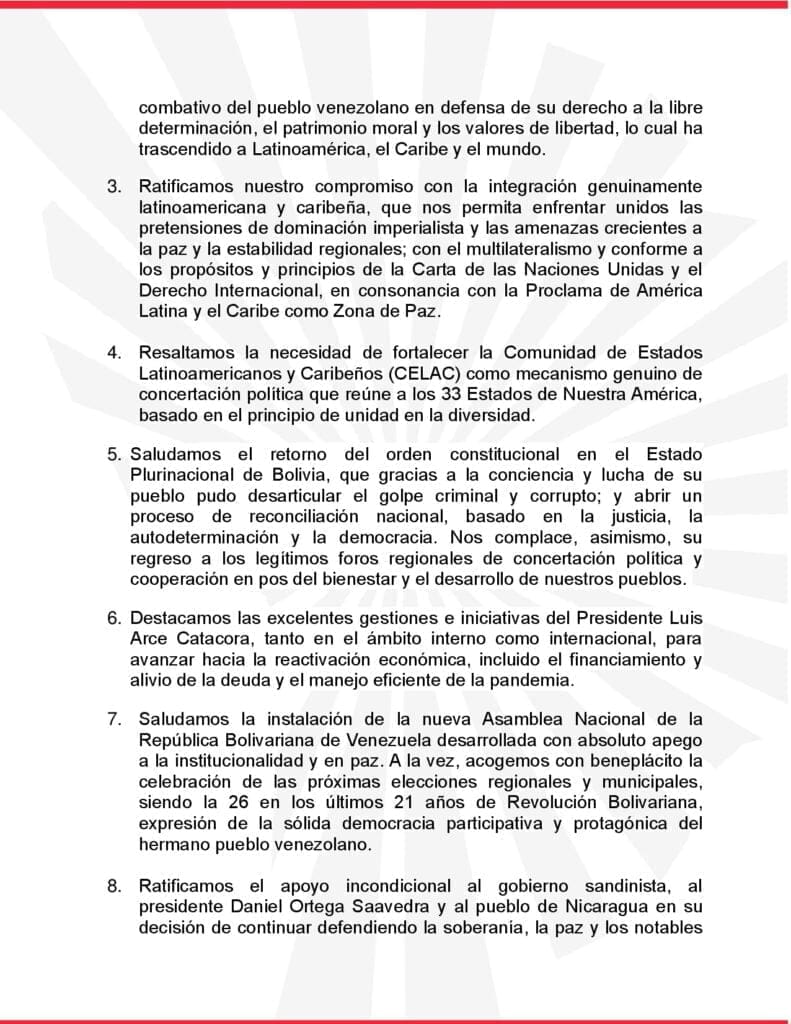 combativo del pueblo venezolano en defensa de su derecho a la libre determinación, el patrimonio moral y los valores de libertad, lo cual ha trascendido a Latinoamérica, el Caribe y el mundo.

3. Ratificamos nuestro compromiso con la integración genuinamente latinoamericana y caribeña, que nos permita enfrentar unidos las pretensiones de dominación imperialista y las amenazas crecientes a la paz y la estabilidad regionales; con el multilateralismo y conforme a los propósitos y principios de la Carta de las Naciones Unidas y el Derecho Internacional, en consonancia con la Proclama de América Latina y el Caribe como Zona de Paz.

4. Resaltamos la necesidad de fortalecer la Comunidad de Estados Latinoamericanos y Caribeños (CELAC) como mecanismo genuino de concertación política que reúne a los 33 Estados de Nuestra América, basado en el principio de unidad en la diversidad.

5. Saludamos el retorno del orden constitucional en el Estado Plurinacional de Bolivia, que gracias a la conciencia y lucha de su pueblo pudo desarticular el golpe criminal y corrupto; y abrir un proceso de reconciliación nacional, basado en la justicia, la autodeterminación y la democracia. Nos complace, asimismo, su regreso a los legítimos foros regionales de concertación política y cooperación en pos del bienestar y el desarrollo de nuestros pueblos.

6. Destacamos las excelentes gestiones e iniciativas del Presidente Luis Arce Catacora, tanto en el ámbito interno como internacional, para avanzar hacia la reactivación económica, incluido el financiamiento y alivio de la deuda y el manejo eficiente de la pandemia.

7. Saludamos la instalación de la nueva Asamblea Nacional de la República Bolivariana de Venezuela desarrollada con absoluto apego a la institucionalidad y en paz. A la vez, acogemos con beneplácito la celebración de las próximas elecciones regionales y municipales, siendo la 26 en los últimos 21 años de Revolución Bolivariana, expresión de la sólida democracia participativa y protagónica del hermano pueblo venezolano.

8. Ratificamos el apoyo incondicional al gobierno sandinista, al presidente Daniel Ortega Saavedra y al pueblo de Nicaragua en su decisión de continuar defendiendo la soberanía, la paz y los notables